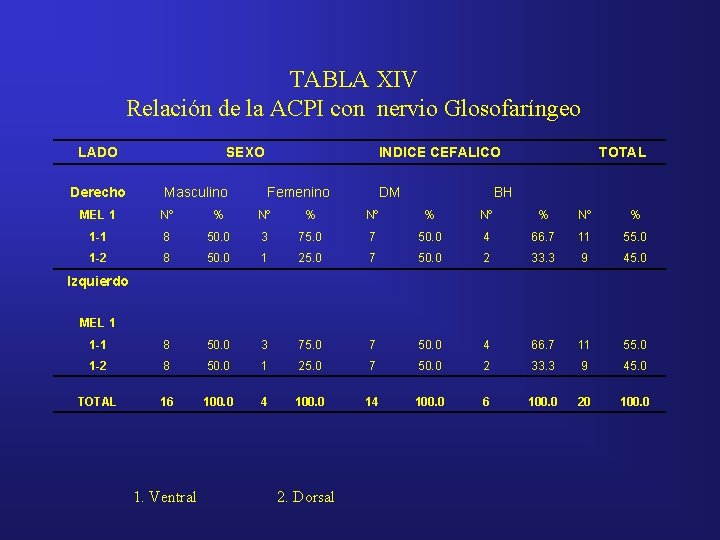 TABLA XIV
Relación de la ACPI con nervio Glosofaríngeo

| LADO | SEXO | | | | INDICE CEFALICO | | | | TOTAL | |
|---|---|---|---|---|---|---|---|---|---|---|
| Derecho | Masculino | | Femenino | | DM | | BH | | | |
| MEL 1 | N° | % | N° | % | N° | % | N° | % | N° | % |
| 1-1 | 8 | 50.0 | 3 | 75.0 | 7 | 50.0 | 4 | 66.7 | 11 | 55.0 |
| 1-2 | 8 | 50.0 | 1 | 25.0 | 7 | 50.0 | 2 | 33.3 | 9 | 45.0 |
| Izquierdo | | | | | | | | | | |
| MEL 1 | | | | | | | | | | |
| 1-1 | 8 | 50.0 | 3 | 75.0 | 7 | 50.0 | 4 | 66.7 | 11 | 55.0 |
| 1-2 | 8 | 50.0 | 1 | 25.0 | 7 | 50.0 | 2 | 33.3 | 9 | 45.0 |
| TOTAL | 16 | 100.0 | 4 | 100.0 | 14 | 100.0 | 6 | 100.0 | 20 | 100.0 |

1. Ventral 2. Dorsal